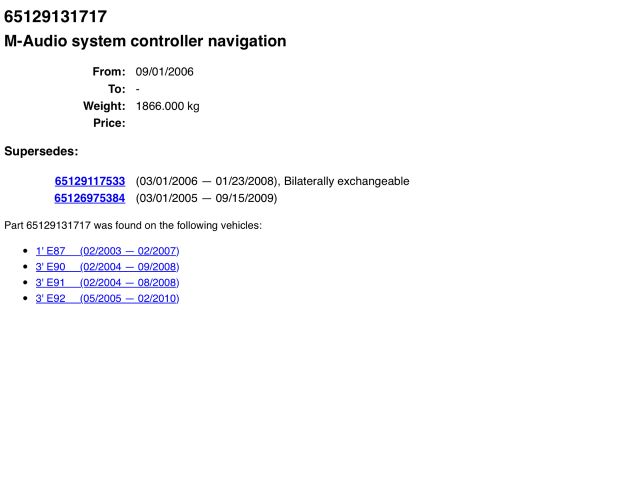 65129131717

M-Audio system controller navigation

From: 09/01/2006
To: -
Weight: 1866.000 kg
Price:

Supersedes:

65129117533 (03/01/2006 — 01/23/2008), Bilaterally exchangeable
65126975384 (03/01/2005 — 09/15/2009)

Part 65129131717 was found on the following vehicles:

• 1' E87 (02/2003 — 02/2007)
• 3' E90 (02/2004 — 09/2008)
• 3' E91 (02/2004 — 08/2008)
• 3' E92 (05/2005 — 02/2010)